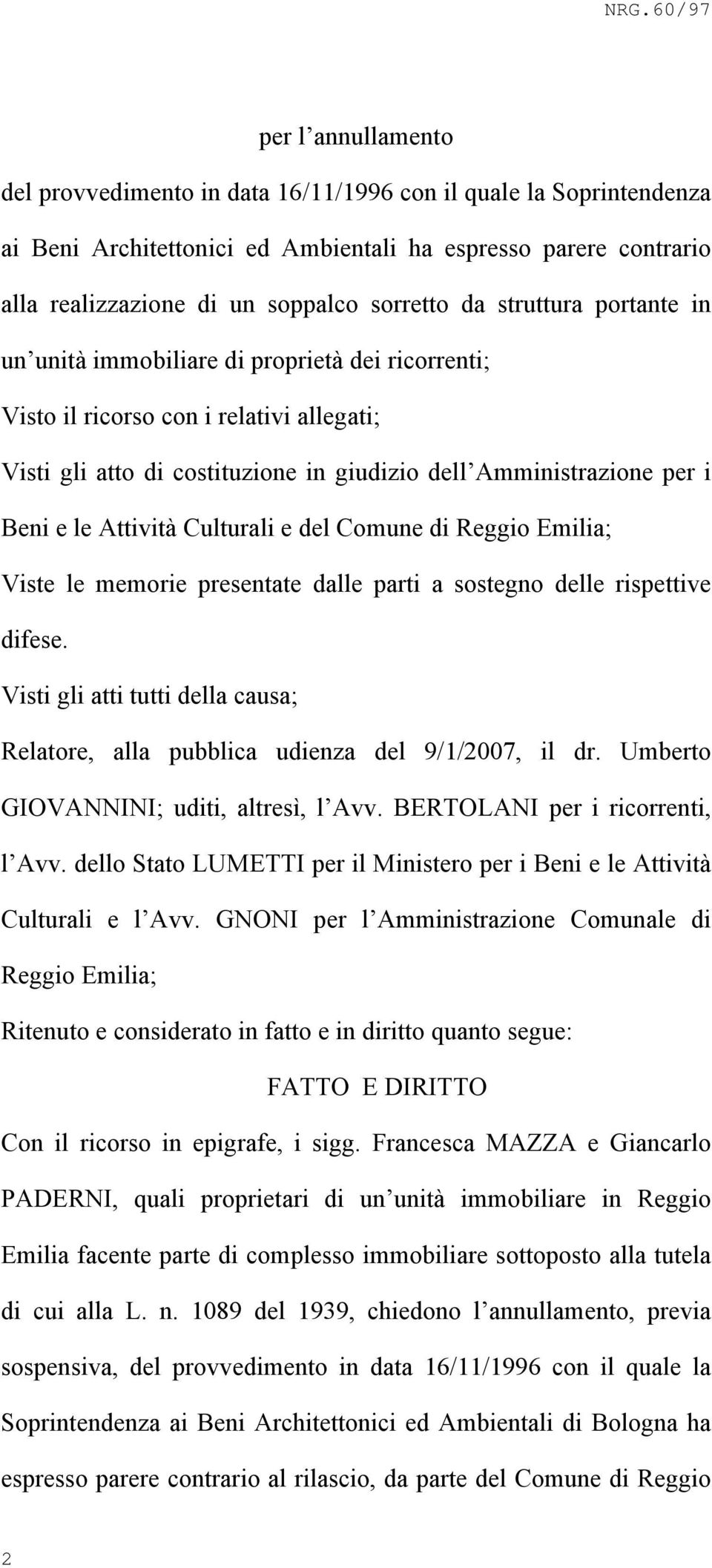 NRG.60/97

per l’annullamento

del provvedimento in data 16/11/1996 con il quale la Soprintendenza ai Beni Architettonici ed Ambientali ha espresso parere contrario alla realizzazione di un soppalco sorretto da struttura portante in un’unità immobiliare di proprietà dei ricorrenti;

Visto il ricorso con i relativi allegati;

Visti gli atto di costituzione in giudizio dell’Amministrazione per i Beni e le Attività Culturali e del Comune di Reggio Emilia;

Viste le memorie presentate dalle parti a sostegno delle rispettive difese.

Visti gli atti tutti della causa;

Relatore, alla pubblica udienza del 9/1/2007, il dr. Umberto GIOVANNINI; uditi, altresì, l’Avv. BERTOLANI per i ricorrenti, l’Avv. dello Stato LUMETTI per il Ministero per i Beni e le Attività Culturali e l’Avv. GNONI per l’Amministrazione Comunale di Reggio Emilia;

Ritenuto e considerato in fatto e in diritto quanto segue:

FATTO E DIRITTO

Con il ricorso in epigrafe, i sigg. Francesca MAZZA e Giancarlo PADERNI, quali proprietari di un’unità immobiliare in Reggio Emilia facente parte di complesso immobiliare sottoposto alla tutela di cui alla L. n. 1089 del 1939, chiedono l’annullamento, previa sospensiva, del provvedimento in data 16/11/1996 con il quale la Soprintendenza ai Beni Architettonici ed Ambientali di Bologna ha espresso parere contrario al rilascio, da parte del Comune di Reggio

2